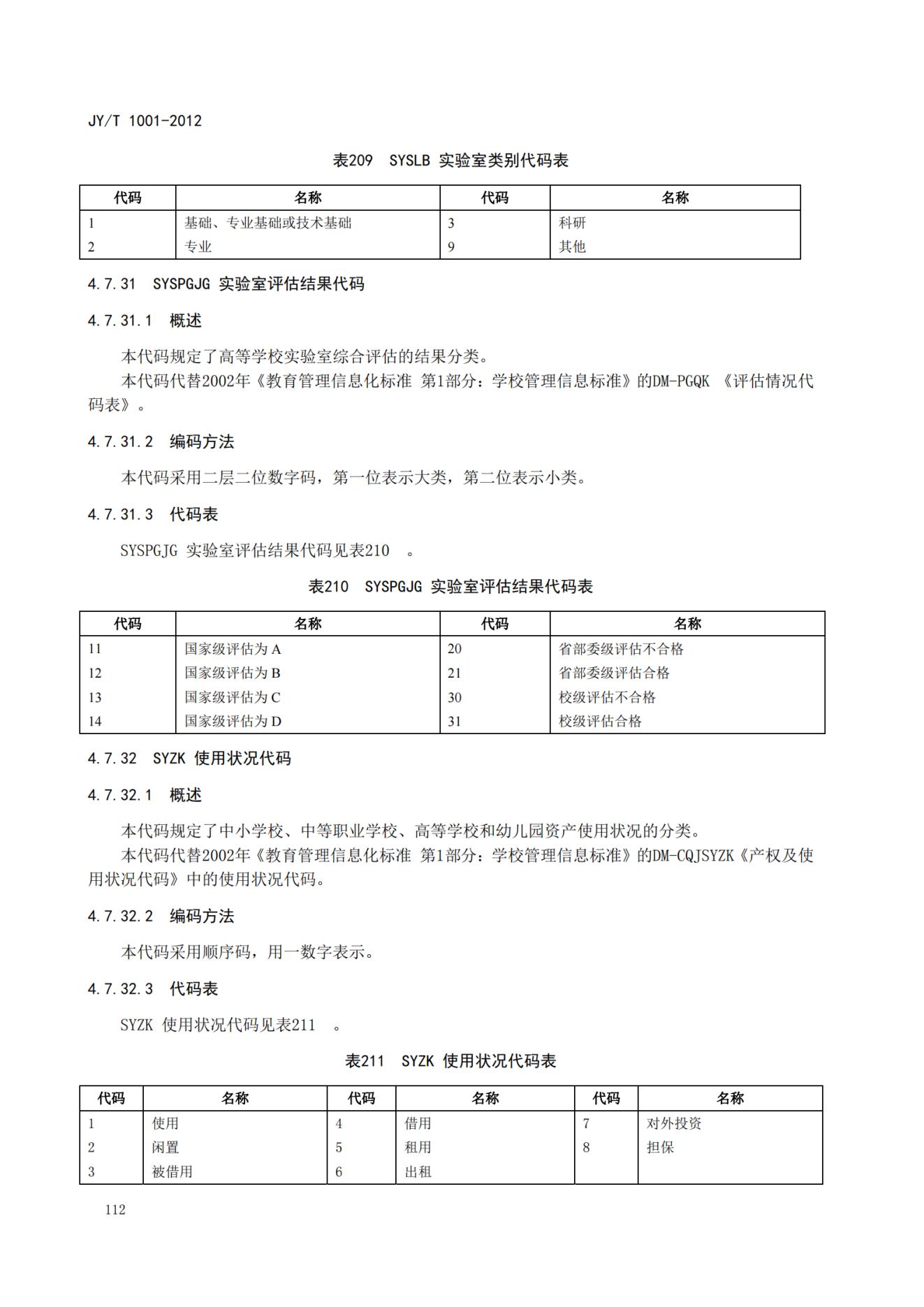 JY/T 1001-2012

表209 SYSLB 实验室类别代码表

| 代码 | 名称 | 代码 | 名称 |
|---|---|---|---|
| 1 | 基础、专业基础或技术基础 | 3 | 科研 |
| 2 | 专业 | 9 | 其他 |

4.7.31 SYSPGJG 实验室评估结果代码

4.7.31.1 概述

本代码规定了高等学校实验室综合评估的结果分类。

本代码代替2002年《教育管理信息化标准 第1部分：学校管理信息标准》的DM-PGQK 《评估情况代码表》。

4.7.31.2 编码方法

本代码采用二层二位数字码，第一位表示大类，第二位表示小类。

4.7.31.3 代码表

SYSPGJG 实验室评估结果代码见表210 。

表210 SYSPGJG 实验室评估结果代码表

| 代码 | 名称 | 代码 | 名称 |
|---|---|---|---|
| 11 | 国家级评估为A | 20 | 省部委级评估不合格 |
| 12 | 国家级评估为B | 21 | 省部委级评估合格 |
| 13 | 国家级评估为C | 30 | 校级评估不合格 |
| 14 | 国家级评估为D | 31 | 校级评估合格 |

4.7.32 SYZK 使用状况代码

4.7.32.1 概述

本代码规定了中小学校、中等职业学校、高等学校和幼儿园资产使用状况的分类。

本代码代替2002年《教育管理信息化标准 第1部分：学校管理信息标准》的DM-CQJSYZK《产权及使用状况代码》中的使用状况代码。

4.7.32.2 编码方法

本代码采用顺序码，用一数字表示。

4.7.32.3 代码表

SYZK 使用状况代码见表211 。

表211 SYZK 使用状况代码表

| 代码 | 名称 | 代码 | 名称 | 代码 | 名称 |
|---|---|---|---|---|---|
| 1 | 使用 | 4 | 借用 | 7 | 对外投资 |
| 2 | 闲置 | 5 | 租用 | 8 | 担保 |
| 3 | 被借用 | 6 | 出租 | | |

112